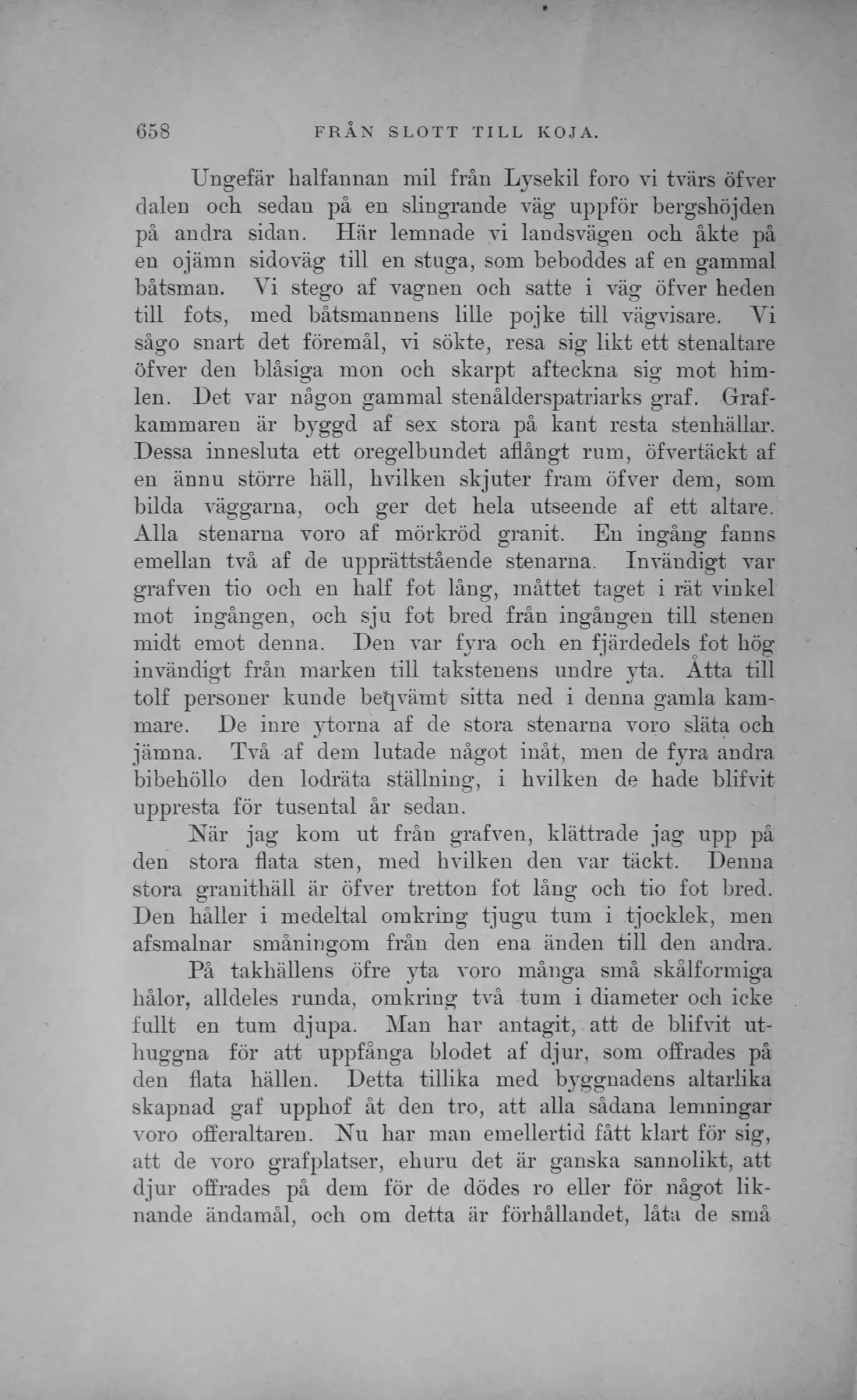 658 FRÅN SLOTT TILL KOJA.

Ungefär halfannan mil från Lysekil foro vi tvärs öfver dalen och sedan på en slingrande väg uppför bergshöjden på andra sidan. Här lemnade vi landsvägen och åkte på en ojämn sidoväg till en stuga, som beboddes af en gammal båtsman. Vi stego af vagnen och satte i väg öfver heden till fots, med båtsmannens lille pojke till vägvisare. Vi sågo snart det föremål, vi sökte, resa sig likt ett stenaltare öfver den blåsiga mon och skarpt afteckna sig mot himlen. Det var någon gammal stenålderspatriarks graf. Grafkammaren är byggd af sex stora på kant resta stenhällar. Dessa innesluta ett oregelbundet aflångt rum, öfvertäckt af en ännu större häll, hvilken skjuter fram öfver dem, som bilda väggarna, och ger det hela utseende af ett altare. Alla stenarna voro af mörkröd granit. En ingång fanns emellan två af de upprättstående stenarna. Invändigt var grafven tio och en half fot lång, måttet taget i rät vinkel mot ingången, och sju fot bred från ingången till stenen midt emot denna. Den var fyra och en fjärdedels fot hög invändigt från marken till takstenens undre yta. Åtta till tolf personer kunde beqvämt sitta ned i denna gamla kammare. De inre ytorna af de stora stenarna voro släta och jämna. Två af dem lutade något inåt, men de fyra andra bibehöllo den lodräta ställning, i hvilken de hade blifvit uppresta för tusental år sedan.

När jag kom ut från grafven, klättrade jag upp på den stora flata sten, med hvilken den var täckt. Denna stora granithäll är öfver tretton fot lång och tio fot bred. Den håller i medeltal omkring tjugu tum i tjocklek, men afsmalnar småningom från den ena änden till den andra.

På takhällens öfre yta voro många små skålformiga hålor, alldeles runda, omkring två tum i diameter och icke fullt en tum djupa. Man har antagit, att de blifvit uthuggna för att uppfånga blodet af djur, som offrades på den flata hällen. Detta tillika med byggnadens altarlika skapnad gaf upphof åt den tro, att alla sådana lemningar voro offeraltaren. Nu har man emellertid fått klart för sig, att de voro grafplatser, ehuru det är ganska sannolikt, att djur offrades på dem för de dödes ro eller för något liknande ändamål, och om detta är förhållandet, låta de små